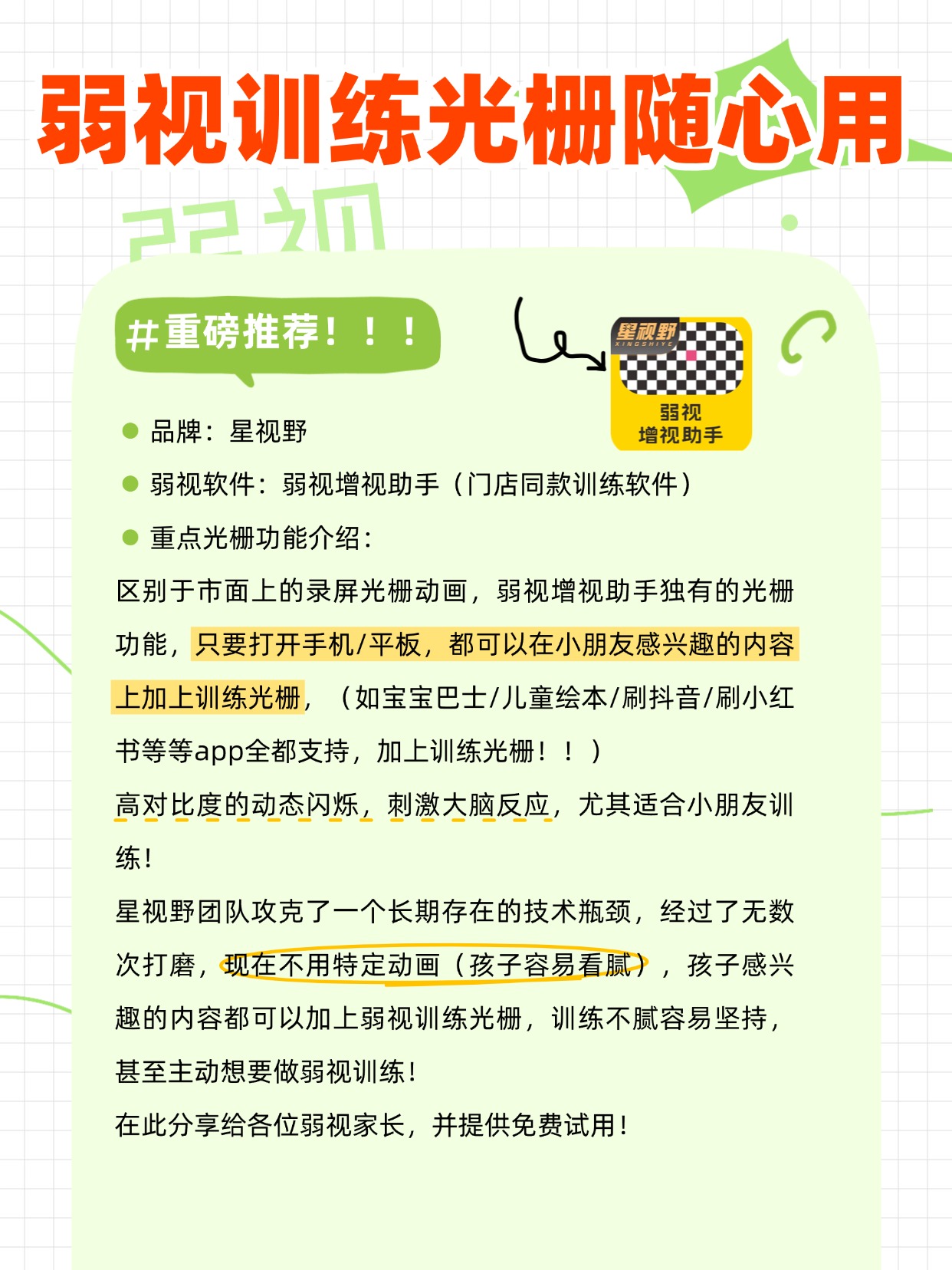 弱视训练光栅随心用

弱视

#重磅推荐！！！

星视野
XINGSHIYE
弱视
增视助手

• 品牌：星视野

• 弱视软件：弱视增视助手（门店同款训练软件）

• 重点光栅功能介绍：

区别于市面上的录屏光栅动画，弱视增视助手独有的光栅功能，只要打开手机/平板，都可以在小朋友感兴趣的内容上加上训练光栅，（如宝宝巴士/儿童绘本/刷抖音/刷小红书等等app全都支持，加上训练光栅！！）

高对比度的动态闪烁，刺激大脑反应，尤其适合小朋友训练！

星视野团队攻克了一个长期存在的技术瓶颈，经过了无数次打磨，现在不用特定动画（孩子容易看腻），孩子感兴趣的内容都可以加上弱视训练光栅，训练不腻容易坚持，甚至主动想要做弱视训练！

在此分享给各位弱视家长，并提供免费试用！